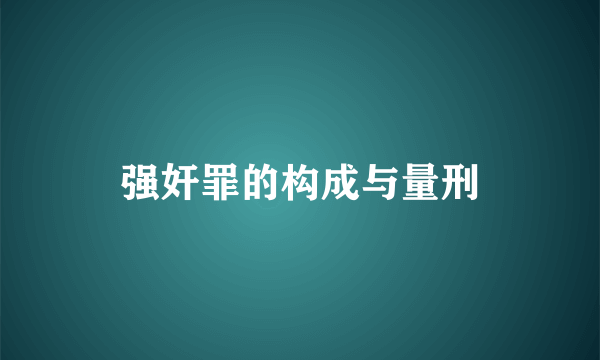 强奸罪的构成与量刑